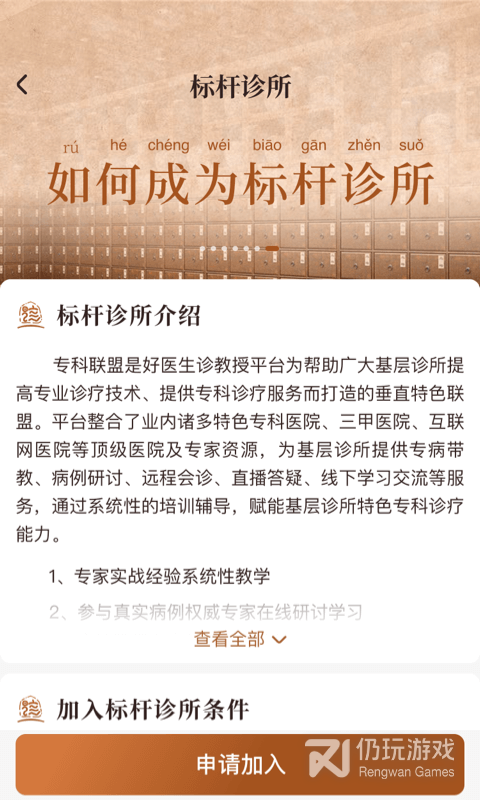 标杆诊所

rú hé chéng wéi biāo gān zhěn suǒ
如何成为标杆诊所

标杆诊所介绍

专科联盟是好医生诊教授平台为帮助广大基层诊所提高专业诊疗技术、提供专科诊疗服务而打造的垂直特色联盟。平台整合了业内诸多特色专科医院、三甲医院、互联网医院等顶级医院及专家资源，为基层诊所提供专病带教、病例研讨、远程会诊、直播答疑、线下学习交流等服务，通过系统性的培训辅导，赋能基层诊所特色专科诊疗能力。

1、专家实战经验系统性教学

2、参与真实病例权威专家在线研讨学习

查看全部

加入标杆诊所条件

申请加入

仍玩游戏
Rengwan Games